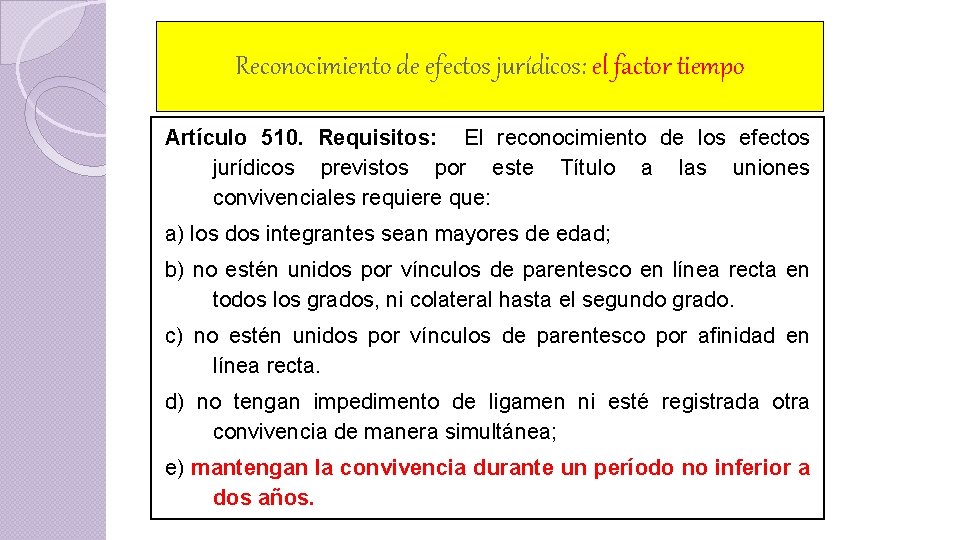 Reconocimiento de efectos jurídicos: el factor tiempo

Artículo 510. Requisitos: El reconocimiento de los efectos jurídicos previstos por este Título a las uniones convivenciales requiere que:

a) los dos integrantes sean mayores de edad;

b) no estén unidos por vínculos de parentesco en línea recta en todos los grados, ni colateral hasta el segundo grado.

c) no estén unidos por vínculos de parentesco por afinidad en línea recta.

d) no tengan impedimento de ligamen ni esté registrada otra convivencia de manera simultánea;

e) mantengan la convivencia durante un período no inferior a dos años.